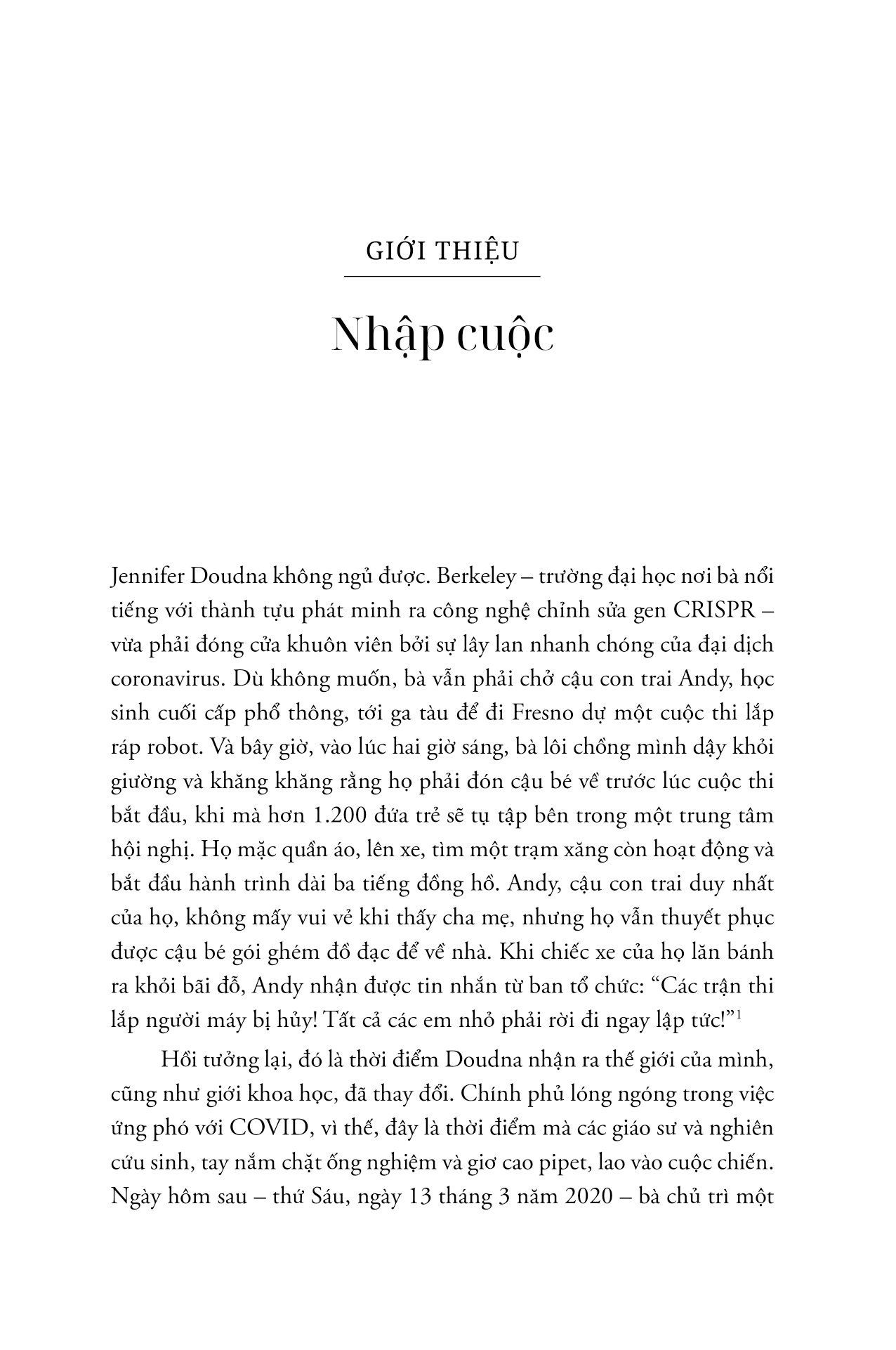 GIỚI THIỆU

Nhập cuộc

Jennifer Doudna không ngủ được. Berkeley – trường đại học nơi bà nổi tiếng với thành tựu phát minh ra công nghệ chỉnh sửa gen CRISPR – vừa phải đóng cửa khuôn viên bởi sự lây lan nhanh chóng của đại dịch coronavirus. Dù không muốn, bà vẫn phải chở cậu con trai Andy, học sinh cuối cấp phổ thông, tới ga tàu để đi Fresno dự một cuộc thi lắp ráp robot. Và bây giờ, vào lúc hai giờ sáng, bà lôi chồng mình dậy khỏi giường và khăng khăng rằng họ phải đón cậu bé về trước lúc cuộc thi bắt đầu, khi mà hơn 1.200 đứa trẻ sẽ tụ tập bên trong một trung tâm hội nghị. Họ mặc quần áo, lên xe, tìm một trạm xăng còn hoạt động và bắt đầu hành trình dài ba tiếng đồng hồ. Andy, cậu con trai duy nhất của họ, không mấy vui vẻ khi thấy cha mẹ, nhưng họ vẫn thuyết phục được cậu bé gói ghém đồ đạc để về nhà. Khi chiếc xe của họ lăn bánh ra khỏi bãi đỗ, Andy nhận được tin nhắn từ ban tổ chức: “Các trận thi lắp người máy bị hủy! Tất cả các em nhỏ phải rời đi ngay lập tức!”$^1$

Hồi tưởng lại, đó là thời điểm Doudna nhận ra thế giới của mình, cũng như giới khoa học, đã thay đổi. Chính phủ lóng ngóng trong việc ứng phó với COVID, vì thế, đây là thời điểm mà các giáo sư và nghiên cứu sinh, tay nắm chặt ống nghiệm và giơ cao pipet, lao vào cuộc chiến. Ngày hôm sau – thứ Sáu, ngày 13 tháng 3 năm 2020 – bà chủ trì một